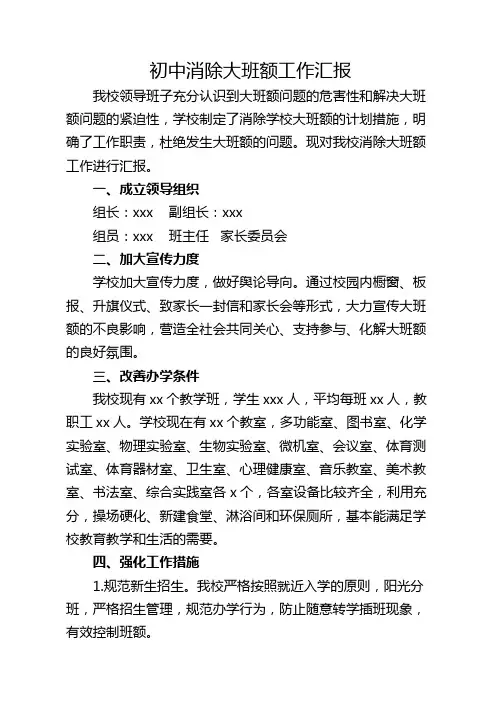 初中消除大班额工作汇报

我校领导班子充分认识到大班额问题的危害性和解决大班额问题的紧迫性，学校制定了消除学校大班额的计划措施，明确了工作职责，杜绝发生大班额的问题。现对我校消除大班额工作进行汇报。

一、成立领导组织

组长：xxx　副组长：xxx

组员：xxx　班主任　家长委员会

二、加大宣传力度

学校加大宣传力度，做好舆论导向。通过校园内橱窗、板报、升旗仪式、致家长一封信和家长会等形式，大力宣传大班额的不良影响，营造全社会共同关心、支持参与、化解大班额的良好氛围。

三、改善办学条件

我校现有 xx 个教学班，学生 xxx 人，平均每班 xx 人，教职工 xx 人。学校现在有 xx 个教室，多功能室、图书室、化学实验室、物理实验室、生物实验室、微机室、会议室、体育测试室、体育器材室、卫生室、心理健康室、音乐教室、美术教室、书法室、综合实践室各 x 个，各室设备比较齐全，利用充分，操场硬化、新建食堂、淋浴间和环保厕所，基本能满足学校教育教学和生活的需要。

四、强化工作措施

1.规范新生招生。我校严格按照就近入学的原则，阳光分班，严格招生管理，规范办学行为，防止随意转学插班现象，有效控制班额。